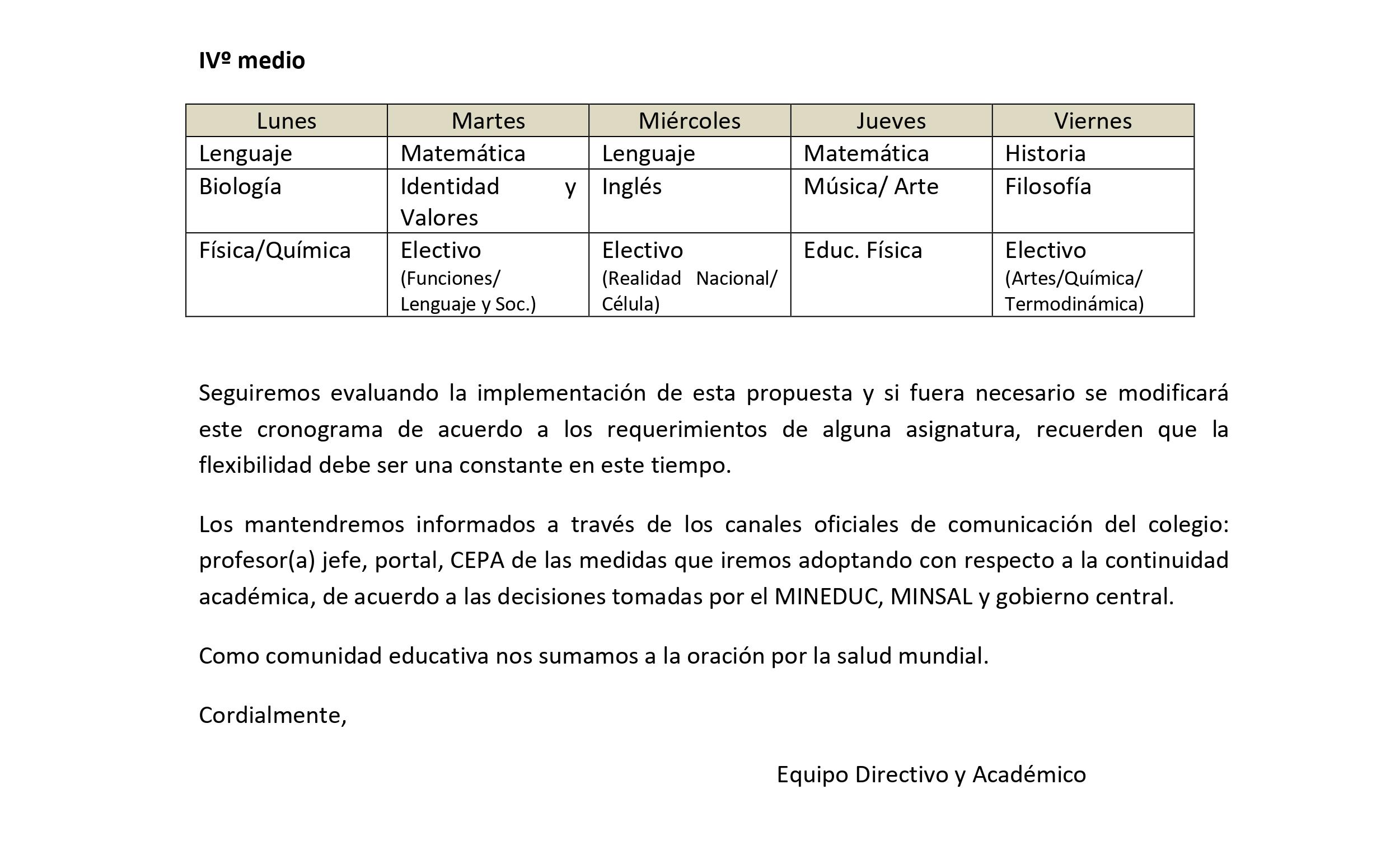 IVº medio

| Lunes | Martes | Miércoles | Jueves | Viernes |
|---|---|---|---|---|
| Lenguaje | Matemática | Lenguaje | Matemática | Historia |
| Biología | Identidad y Valores | Inglés | Música/ Arte | Filosofía |
| Física/Química | Electivo (Funciones/ Lenguaje y Soc.) | Electivo (Realidad Nacional/ Célula) | Educ. Física | Electivo (Artes/Química/ Termodinámica) |

Seguiremos evaluando la implementación de esta propuesta y si fuera necesario se modificará este cronograma de acuerdo a los requerimientos de alguna asignatura, recuerden que la flexibilidad debe ser una constante en este tiempo.

Los mantendremos informados a través de los canales oficiales de comunicación del colegio: profesor(a) jefe, portal, CEPA de las medidas que iremos adoptando con respecto a la continuidad académica, de acuerdo a las decisiones tomadas por el MINEDUC, MINSAL y gobierno central.

Como comunidad educativa nos sumamos a la oración por la salud mundial.

Cordialmente,

Equipo Directivo y Académico